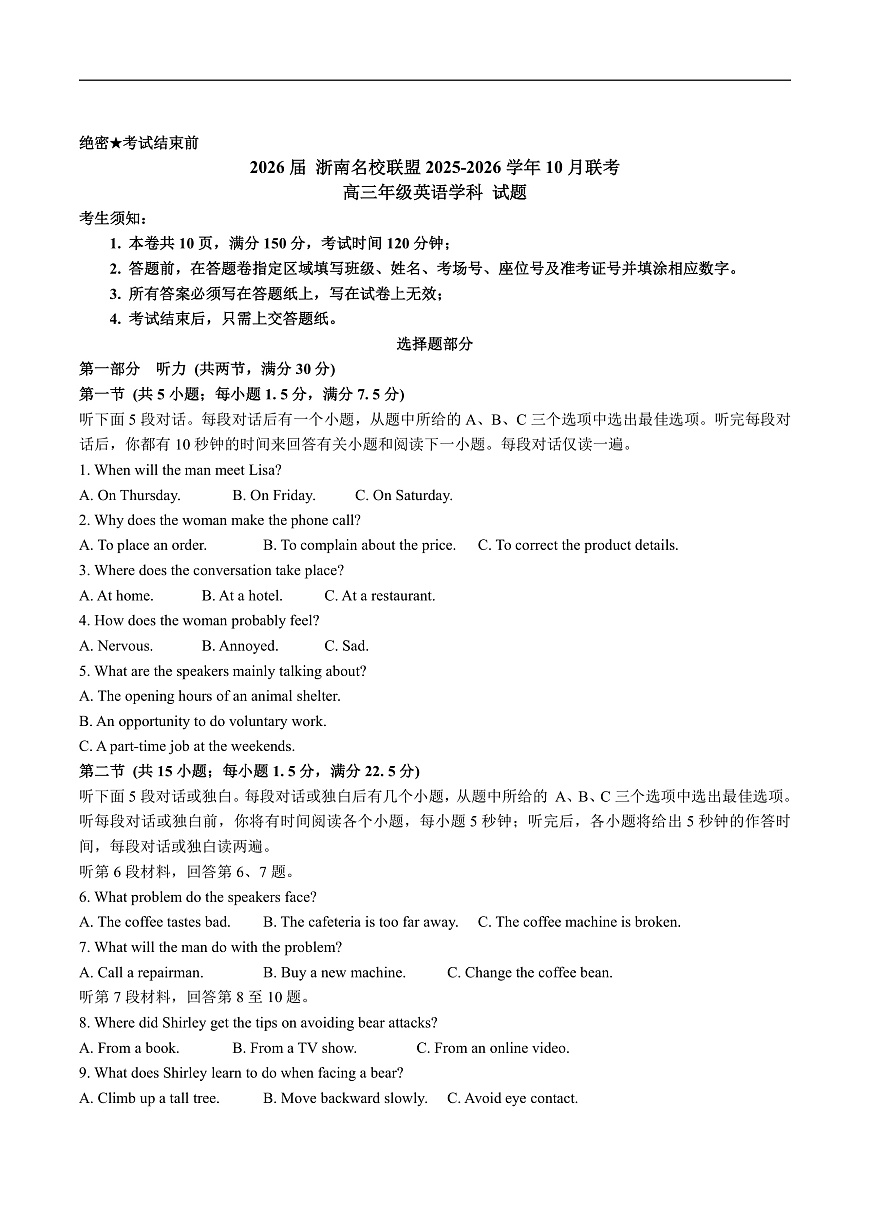 绝密★考试结束前

2026 届 浙南名校联盟 2025-2026 学年 10 月联考
高三年级英语学科 试题

考生须知:
1. 本卷共 10 页，满分 150 分，考试时间 120 分钟；
2. 答题前，在答题卷指定区域填写班级、姓名、考场号、座位号及准考证号并填涂相应数字。
3. 所有答案必须写在答题纸上，写在试卷上无效；
4. 考试结束后，只需上交答题纸。

选择题部分

第一部分 听力 (共两节，满分 30 分)
第一节 (共 5 小题；每小题 1. 5 分，满分 7. 5 分)
听下面 5 段对话。每段对话后有一个小题，从题中所给的 A、B、C 三个选项中选出最佳选项。听完每段对话后，你都有 10 秒钟的时间来回答有关小题和阅读下一小题。每段对话仅读一遍。

1. When will the man meet Lisa?
A. On Thursday. B. On Friday. C. On Saturday.
2. Why does the woman make the phone call?
A. To place an order. B. To complain about the price. C. To correct the product details.
3. Where does the conversation take place?
A. At home. B. At a hotel. C. At a restaurant.
4. How does the woman probably feel?
A. Nervous. B. Annoyed. C. Sad.
5. What are the speakers mainly talking about?
A. The opening hours of an animal shelter.
B. An opportunity to do voluntary work.
C. A part-time job at the weekends.

第二节 (共 15 小题；每小题 1. 5 分，满分 22. 5 分)
听下面 5 段对话或独白。每段对话或独白后有几个小题，从题中所给的 A、B、C 三个选项中选出最佳选项。听每段对话或独白前，你将有时间阅读各个小题，每小题 5 秒钟；听完后，各小题将给出 5 秒钟的作答时间，每段对话或独白读两遍。

听第 6 段材料，回答第 6、7 题。
6. What problem do the speakers face?
A. The coffee tastes bad. B. The cafeteria is too far away. C. The coffee machine is broken.
7. What will the man do with the problem?
A. Call a repairman. B. Buy a new machine. C. Change the coffee bean.
听第 7 段材料，回答第 8 至 10 题。
8. Where did Shirley get the tips on avoiding bear attacks?
A. From a book. B. From a TV show. C. From an online video.
9. What does Shirley learn to do when facing a bear?
A. Climb up a tall tree. B. Move backward slowly. C. Avoid eye contact.